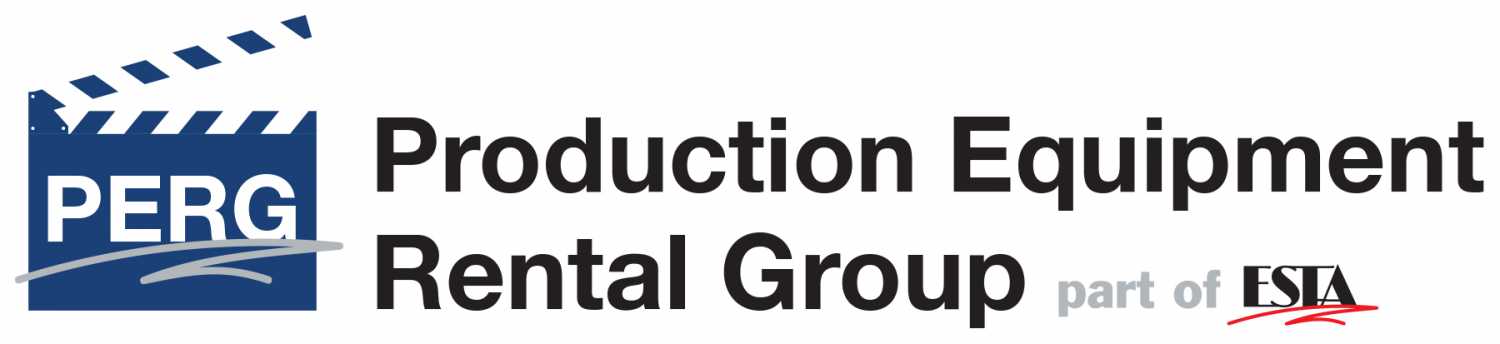 PERG

Production Equipment Rental Group part of ESTA